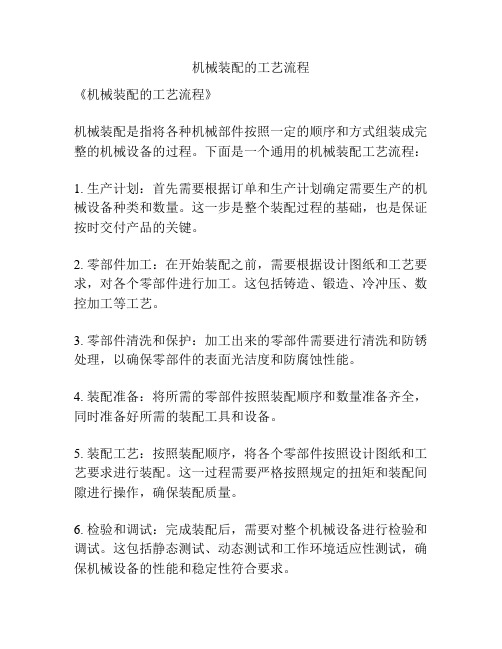 机械装配的工艺流程

《机械装配的工艺流程》

机械装配是指将各种机械部件按照一定的顺序和方式组装成完整的机械设备的过程。下面是一个通用的机械装配工艺流程：

1. 生产计划：首先需要根据订单和生产计划确定需要生产的机械设备种类和数量。这一步是整个装配过程的基础，也是保证按时交付产品的关键。

2. 零部件加工：在开始装配之前，需要根据设计图纸和工艺要求，对各个零部件进行加工。这包括铸造、锻造、冷冲压、数控加工等工艺。

3. 零部件清洗和保护：加工出来的零部件需要进行清洗和防锈处理，以确保零部件的表面光洁度和防腐蚀性能。

4. 装配准备：将所需的零部件按照装配顺序和数量准备齐全，同时准备好所需的装配工具和设备。

5. 装配工艺：按照装配顺序，将各个零部件按照设计图纸和工艺要求进行装配。这一过程需要严格按照规定的扭矩和装配间隙进行操作，确保装配质量。

6. 检验和调试：完成装配后，需要对整个机械设备进行检验和调试。这包括静态测试、动态测试和工作环境适应性测试，确保机械设备的性能和稳定性符合要求。